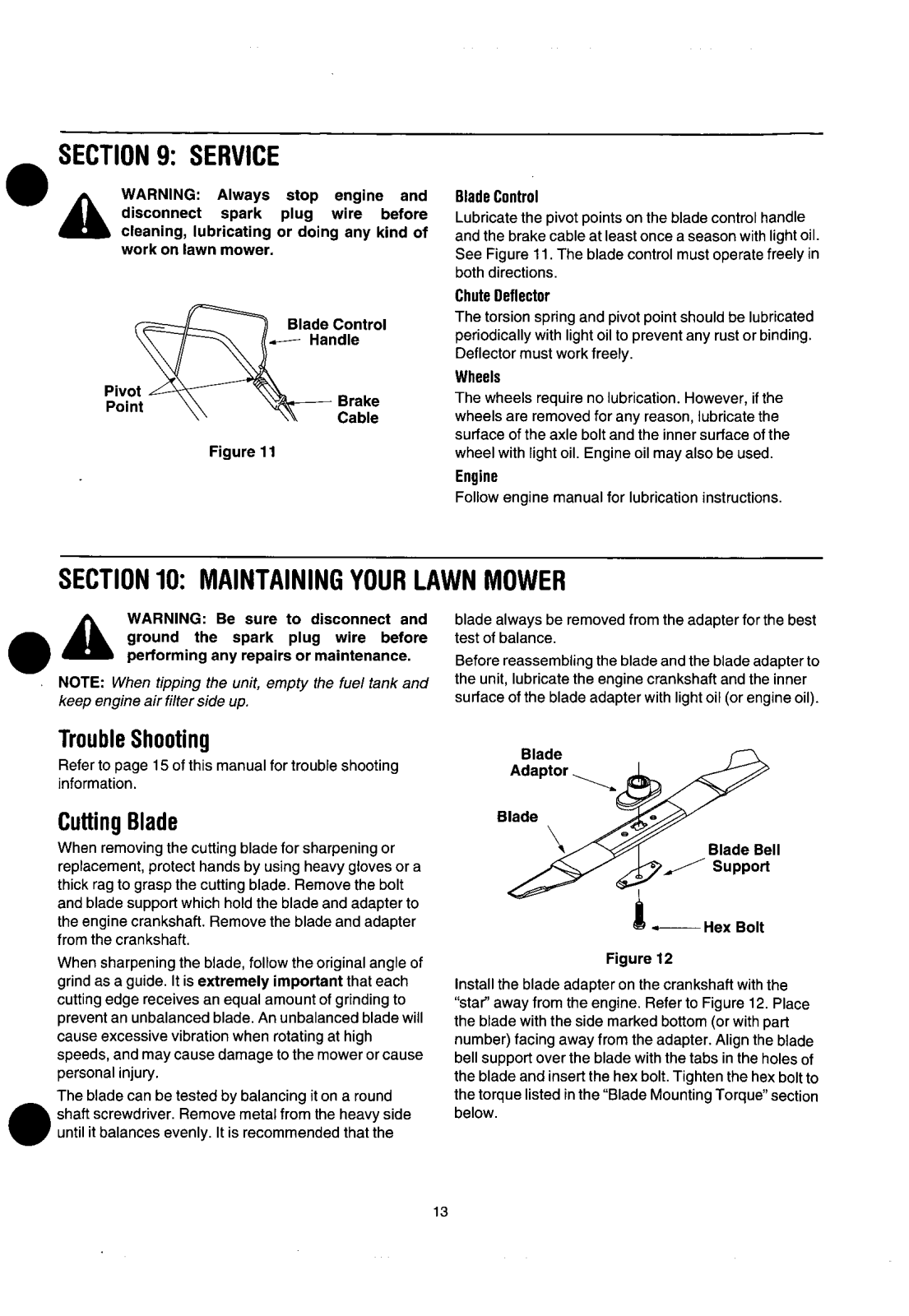 SECTION 9: SERVICE

WARNING: Always stop engine and disconnect spark plug wire before cleaning, lubricating or doing any kind of work on lawn mower.

Blade Control Handle

Pivot Point

Brake Cable

Figure 11

Blade Control

Lubricate the pivot points on the blade control handle and the brake cable at least once a season with light oil. See Figure 11. The blade control must operate freely in both directions.

Chute Deflector

The torsion spring and pivot point should be lubricated periodically with light oil to prevent any rust or binding. Deflector must work freely.

Wheels

The wheels require no lubrication. However, if the wheels are removed for any reason, lubricate the surface of the axle bolt and the inner surface of the wheel with light oil. Engine oil may also be used.

Engine

Follow engine manual for lubrication instructions.

SECTION 10: MAINTAINING YOUR LAWN MOWER

WARNING: Be sure to disconnect and ground the spark plug wire before performing any repairs or maintenance.

NOTE: When tipping the unit, empty the fuel tank and keep engine air filter side up.

Trouble Shooting

Refer to page 15 of this manual for trouble shooting information.

Cutting Blade

When removing the cutting blade for sharpening or replacement, protect hands by using heavy gloves or a thick rag to grasp the cutting blade. Remove the bolt and blade support which hold the blade and adapter to the engine crankshaft. Remove the blade and adapter from the crankshaft.

When sharpening the blade, follow the original angle of grind as a guide. It is extremely important that each cutting edge receives an equal amount of grinding to prevent an unbalanced blade. An unbalanced blade will cause excessive vibration when rotating at high speeds, and may cause damage to the mower or cause personal injury.

The blade can be tested by balancing it on a round shaft screwdriver. Remove metal from the heavy side until it balances evenly. It is recommended that the blade always be removed from the adapter for the best test of balance.

Before reassembling the blade and the blade adapter to the unit, lubricate the engine crankshaft and the inner surface of the blade adapter with light oil (or engine oil).

Blade Adaptor

Blade

Blade Bell Support

Hex Bolt

Figure 12

Install the blade adapter on the crankshaft with the "star" away from the engine. Refer to Figure 12. Place the blade with the side marked bottom (or with part number) facing away from the adapter. Align the blade bell support over the blade with the tabs in the holes of the blade and insert the hex bolt. Tighten the hex bolt to the torque listed in the "Blade Mounting Torque" section below.

13